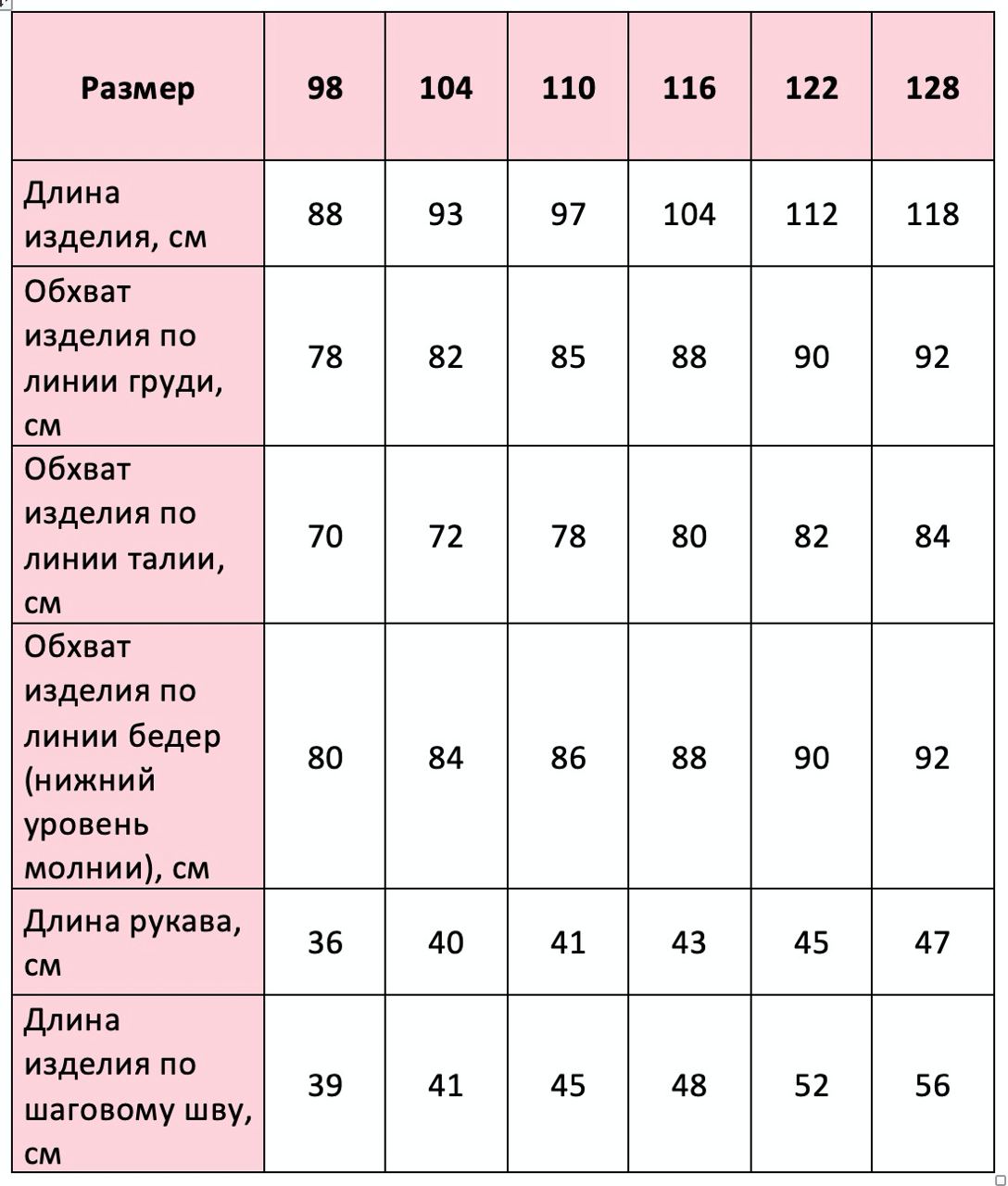 | Размер | 98 | 104 | 110 | 116 | 122 | 128 |
|---|---|---|---|---|---|---|
| Длина изделия, см | 88 | 93 | 97 | 104 | 112 | 118 |
| Обхват изделия по линии груди, см | 78 | 82 | 85 | 88 | 90 | 92 |
| Обхват изделия по линии талии, см | 70 | 72 | 78 | 80 | 82 | 84 |
| Обхват изделия по линии бедер (нижний уровень молнии), см | 80 | 84 | 86 | 88 | 90 | 92 |
| Длина рукава, см | 36 | 40 | 41 | 43 | 45 | 47 |
| Длина изделия по шаговому шву, см | 39 | 41 | 45 | 48 | 52 | 56 |